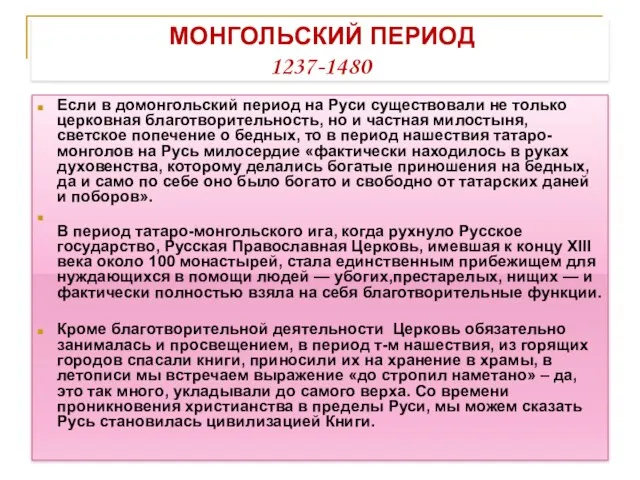 МОНГОЛЬСКИЙ ПЕРИОД
1237-1480

Если в домонгольский период на Руси существовали не только церковная благотворительность, но и частная милостыня, светское попечение о бедных, то в период нашествия татаро-монголов на Русь милосердие «фактически находилось в руках духовенства, которому делались богатые приношения на бедных, да и само по себе оно было богато и свободно от татарских даней и поборов».

В период татаро-монгольского ига, когда рухнуло Русское государство, Русская Православная Церковь, имевшая к концу XIII века около 100 монастырей, стала единственным прибежищем для нуждающихся в помощи людей — убогих,престарелых, нищих — и фактически полностью взяла на себя благотворительные функции.

Кроме благотворительной деятельности Церковь обязательно занималась и просвещением, в период т-м нашествия, из горящих городов спасали книги, приносили их на хранение в храмы, в летописи мы встречаем выражение «до стропил наметано» – да, это так много, укладывали до самого верха. Со времени проникновения христианства в пределы Руси, мы можем сказать Русь становилась цивилизацией Книги.